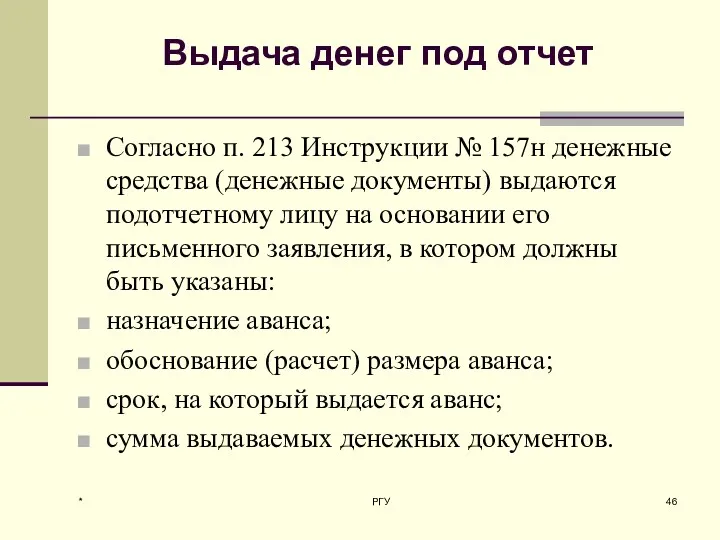 Выдача денег под отчет

Согласно п. 213 Инструкции № 157н денежные средства (денежные документы) выдаются подотчетному лицу на основании его письменного заявления, в котором должны быть указаны:

назначение аванса;

обоснование (расчет) размера аванса;

срок, на который выдается аванс;

сумма выдаваемых денежных документов.

*

РГУ

46